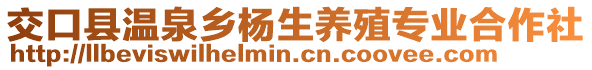 交口县温泉乡杨生养殖专业合作社
http://llbeviswilhelmin.cn.coovee.com